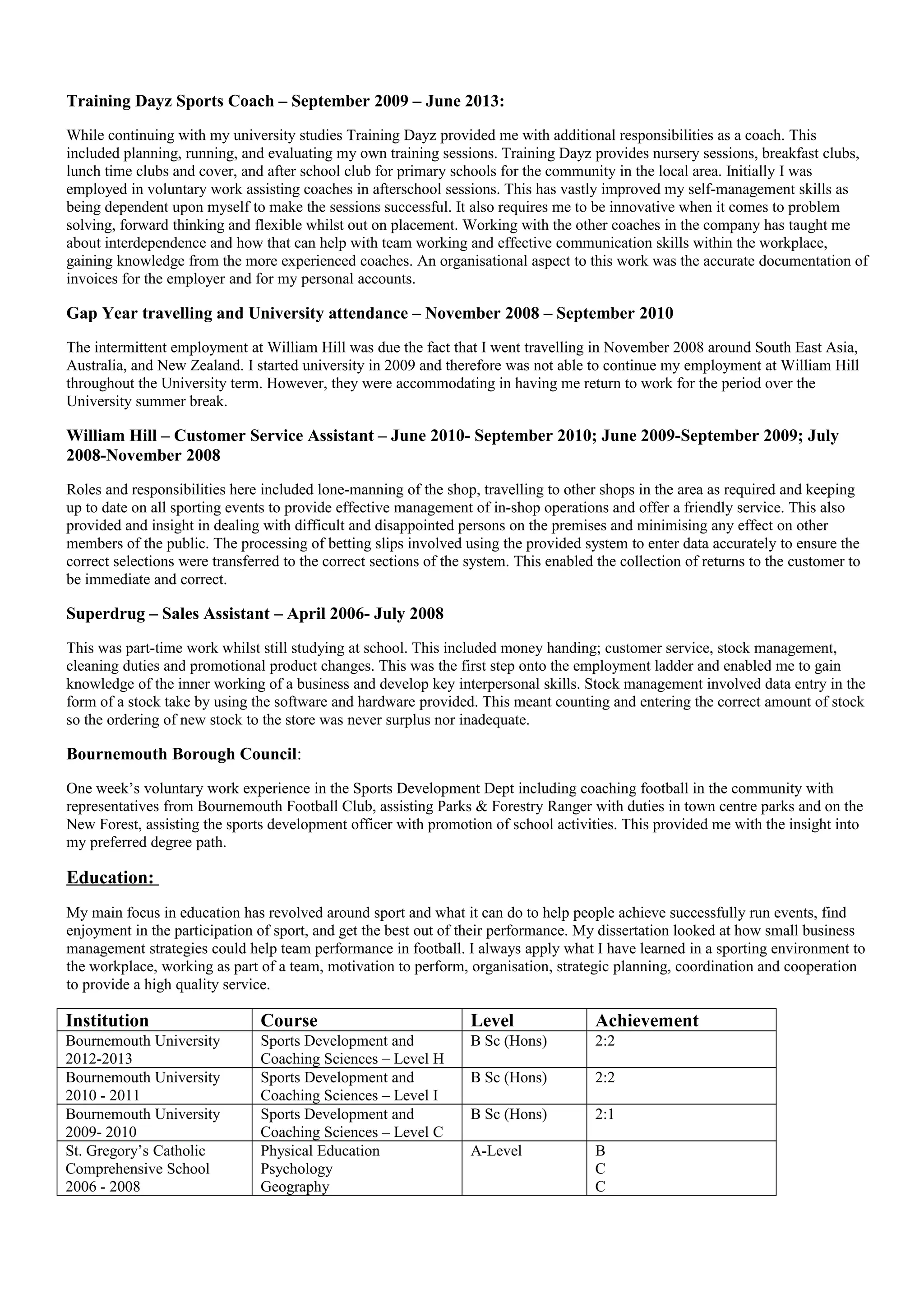 Training Dayz Sports Coach – September 2009 – June 2013:

While continuing with my university studies Training Dayz provided me with additional responsibilities as a coach. This included planning, running, and evaluating my own training sessions. Training Dayz provides nursery sessions, breakfast clubs, lunch time clubs and cover, and after school club for primary schools for the community in the local area. Initially I was employed in voluntary work assisting coaches in afterschool sessions. This has vastly improved my self-management skills as being dependent upon myself to make the sessions successful. It also requires me to be innovative when it comes to problem solving, forward thinking and flexible whilst out on placement. Working with the other coaches in the company has taught me about interdependence and how that can help with team working and effective communication skills within the workplace, gaining knowledge from the more experienced coaches. An organisational aspect to this work was the accurate documentation of invoices for the employer and for my personal accounts.

Gap Year travelling and University attendance – November 2008 – September 2010

The intermittent employment at William Hill was due the fact that I went travelling in November 2008 around South East Asia, Australia, and New Zealand. I started university in 2009 and therefore was not able to continue my employment at William Hill throughout the University term. However, they were accommodating in having me return to work for the period over the University summer break.

William Hill – Customer Service Assistant – June 2010- September 2010; June 2009-September 2009; July 2008-November 2008

Roles and responsibilities here included lone-manning of the shop, travelling to other shops in the area as required and keeping up to date on all sporting events to provide effective management of in-shop operations and offer a friendly service. This also provided and insight in dealing with difficult and disappointed persons on the premises and minimising any effect on other members of the public. The processing of betting slips involved using the provided system to enter data accurately to ensure the correct selections were transferred to the correct sections of the system. This enabled the collection of returns to the customer to be immediate and correct.

Superdrug – Sales Assistant – April 2006- July 2008

This was part-time work whilst still studying at school. This included money handing; customer service, stock management, cleaning duties and promotional product changes. This was the first step onto the employment ladder and enabled me to gain knowledge of the inner working of a business and develop key interpersonal skills. Stock management involved data entry in the form of a stock take by using the software and hardware provided. This meant counting and entering the correct amount of stock so the ordering of new stock to the store was never surplus nor inadequate.

Bournemouth Borough Council:

One week's voluntary work experience in the Sports Development Dept including coaching football in the community with representatives from Bournemouth Football Club, assisting Parks & Forestry Ranger with duties in town centre parks and on the New Forest, assisting the sports development officer with promotion of school activities. This provided me with the insight into my preferred degree path.

Education:

My main focus in education has revolved around sport and what it can do to help people achieve successfully run events, find enjoyment in the participation of sport, and get the best out of their performance. My dissertation looked at how small business management strategies could help team performance in football. I always apply what I have learned in a sporting environment to the workplace, working as part of a team, motivation to perform, organisation, strategic planning, coordination and cooperation to provide a high quality service.

| Institution | Course | Level | Achievement |
|---|---|---|---|
| Bournemouth University 2012-2013 | Sports Development and Coaching Sciences – Level H | B Sc (Hons) | 2:2 |
| Bournemouth University 2010 - 2011 | Sports Development and Coaching Sciences – Level I | B Sc (Hons) | 2:2 |
| Bournemouth University 2009- 2010 | Sports Development and Coaching Sciences – Level C | B Sc (Hons) | 2:1 |
| St. Gregory's Catholic Comprehensive School 2006 - 2008 | Physical Education Psychology Geography | A-Level | B C C |